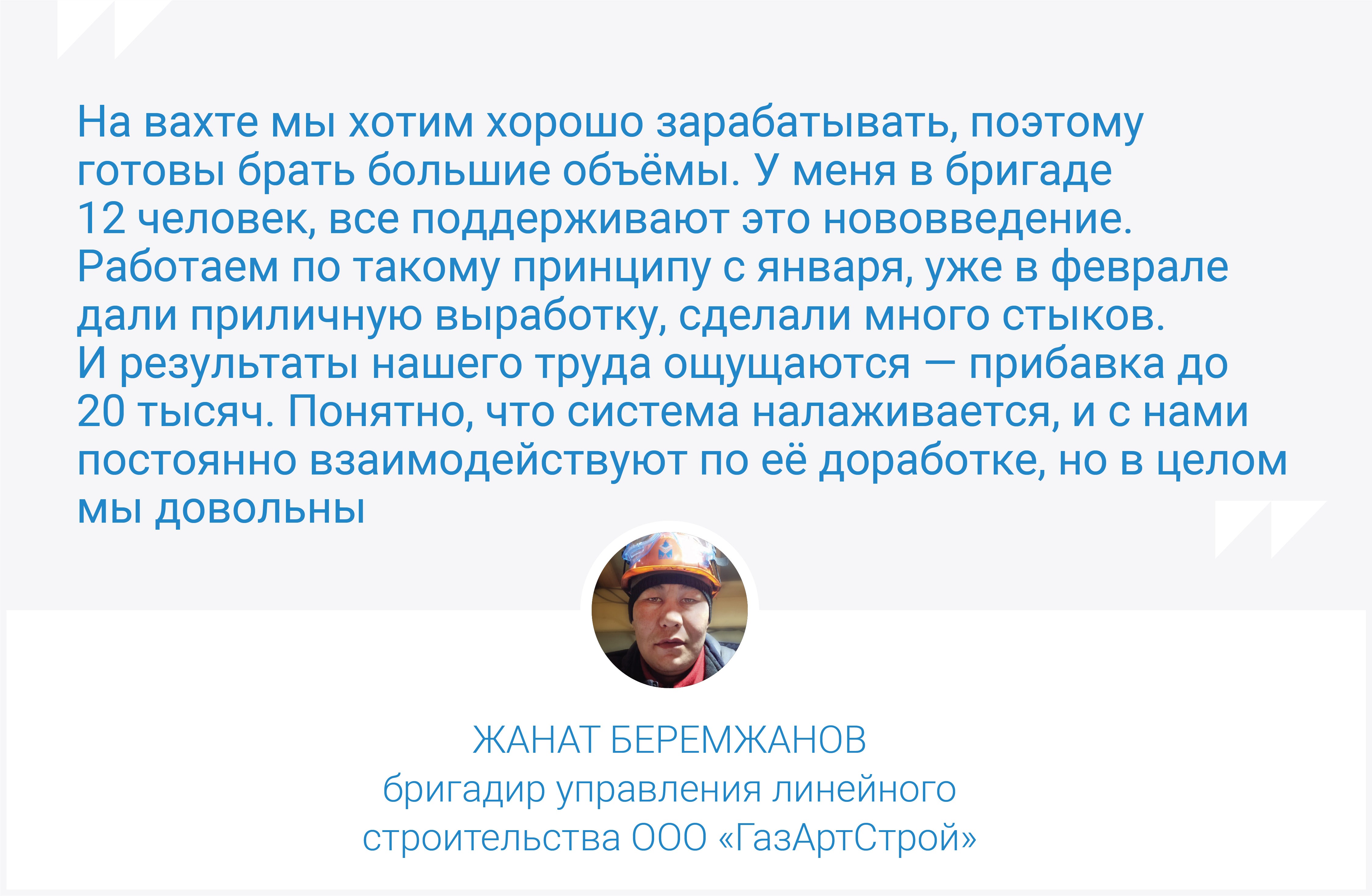 На вахте мы хотим хорошо зарабатывать, поэтому готовы брать большие объёмы. У меня в бригаде 12 человек, все поддерживают это нововведение. Работаем по такому принципу с января, уже в феврале дали приличную выработку, сделали много стыков. И результаты нашего труда ощущаются — прибавка до 20 тысяч. Понятно, что система налаживается, и с нами постоянно взаимодействуют по её доработке, но в целом мы довольны

ЖАНАТ БЕРЕМЖАНОВ
бригадир управления линейного строительства ООО «ГазАртСтрой»